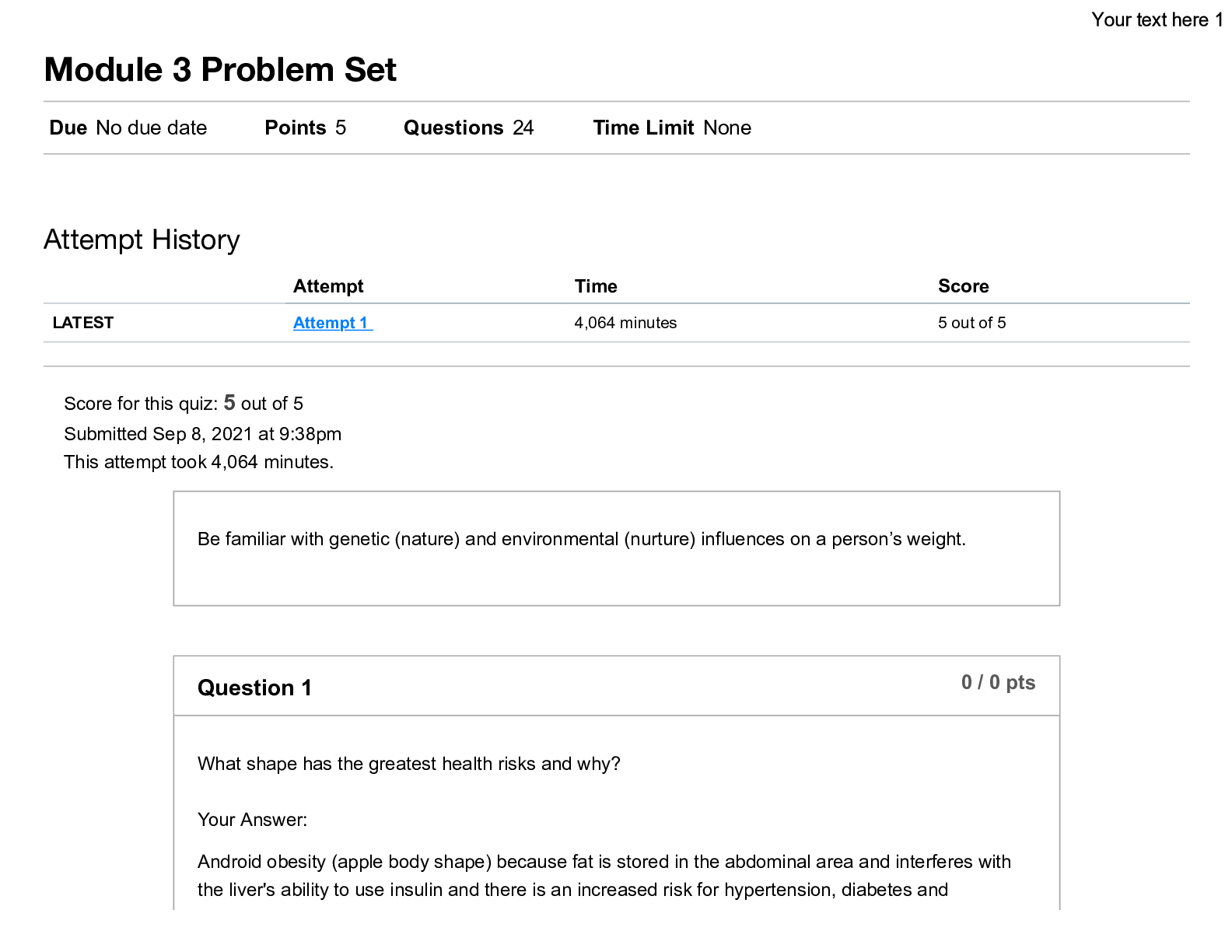 Your text here 1

Module 3 Problem Set

Due No due date Points 5 Questions 24 Time Limit None

Attempt History

|  | Attempt | Time | Score |
|---|---|---|---|
| LATEST | Attempt 1 | 4,064 minutes | 5 out of 5 |

Score for this quiz: 5 out of 5
Submitted Sep 8, 2021 at 9:38pm
This attempt took 4,064 minutes.

Be familiar with genetic (nature) and environmental (nurture) influences on a person's weight.

Question 1

0 / 0 pts

What shape has the greatest health risks and why?

Your Answer:

Android obesity (apple body shape) because fat is stored in the abdominal area and interferes with the liver's ability to use insulin and there is an increased risk for hypertension, diabetes and